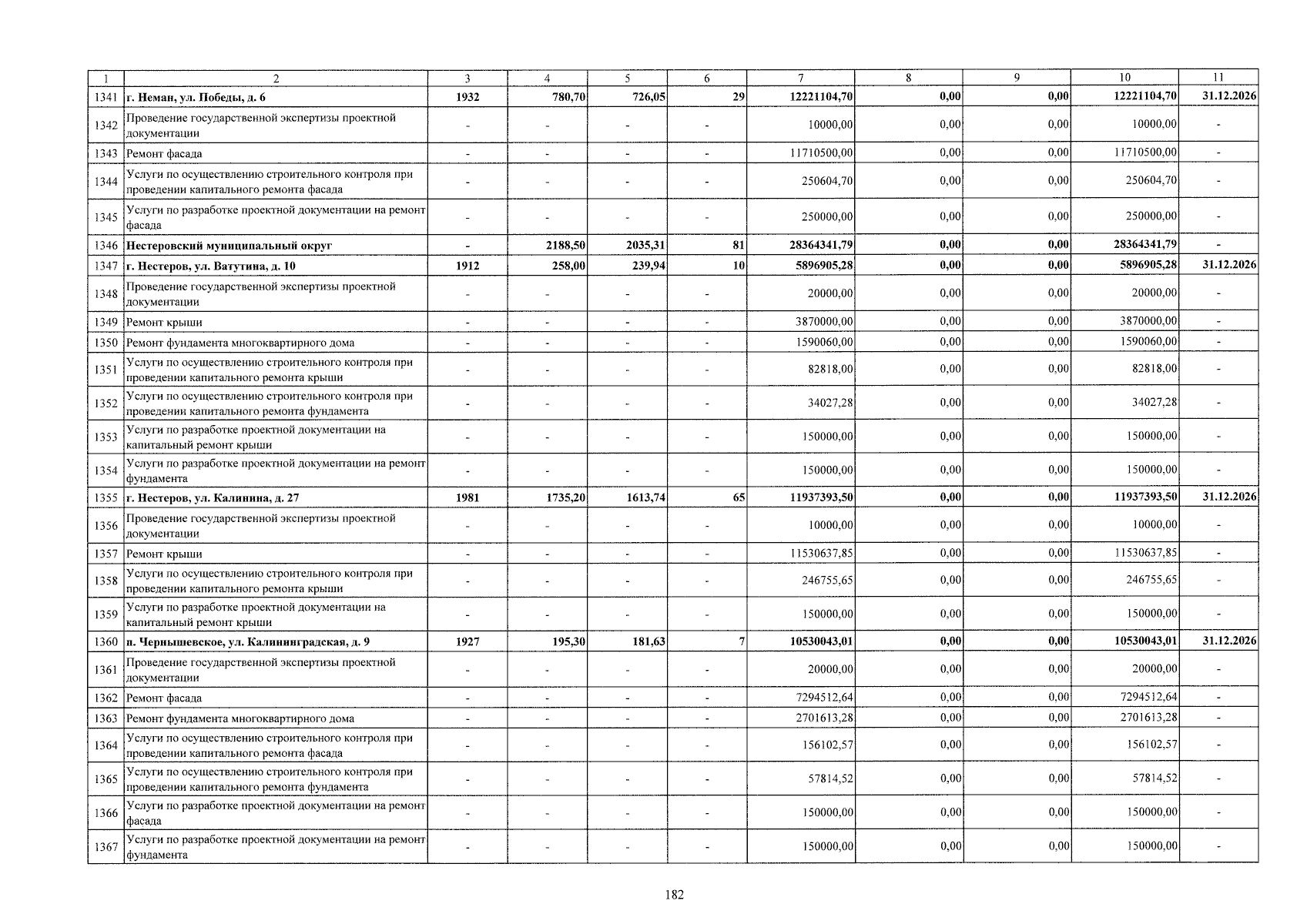 | 1 | 2 | 3 | 4 | 5 | 6 | 7 | 8 | 9 | 10 | 11 |
|---|---|---|---|---|---|---|---|---|---|---|
| 1341 | г. Неман, ул. Победы, д. 6 | 1932 | 780,70 | 726,05 | 29 | 12221104,70 | 0,00 | 0,00 | 12221104,70 | 31.12.2026 |
| 1342 | Проведение государственной экспертизы проектной документации | - | - | - | - | 10000,00 | 0,00 | 0,00 | 10000,00 | - |
| 1343 | Ремонт фасада | - | - | - | - | 11710500,00 | 0,00 | 0,00 | 11710500,00 | - |
| 1344 | Услуги по осуществлению строительного контроля при проведении капитального ремонта фасада | - | - | - | - | 250604,70 | 0,00 | 0,00 | 250604,70 | - |
| 1345 | Услуги по разработке проектной документации на ремонт фасада | - | - | - | - | 250000,00 | 0,00 | 0,00 | 250000,00 | - |
| 1346 | Нестеровский муниципальный округ | - | 2188,50 | 2035,31 | 81 | 28364341,79 | 0,00 | 0,00 | 28364341,79 | - |
| 1347 | г. Нестеров, ул. Ватутина, д. 10 | 1912 | 258,00 | 239,94 | 10 | 5896905,28 | 0,00 | 0,00 | 5896905,28 | 31.12.2026 |
| 1348 | Проведение государственной экспертизы проектной документации | - | - | - | - | 20000,00 | 0,00 | 0,00 | 20000,00 | - |
| 1349 | Ремонт крыши | - | - | - | - | 3870000,00 | 0,00 | 0,00 | 3870000,00 | - |
| 1350 | Ремонт фундамента многоквартирного дома | - | - | - | - | 1590060,00 | 0,00 | 0,00 | 1590060,00 | - |
| 1351 | Услуги по осуществлению строительного контроля при проведении капитального ремонта крыши | - | - | - | - | 82818,00 | 0,00 | 0,00 | 82818,00 | - |
| 1352 | Услуги по осуществлению строительного контроля при проведении капитального ремонта фундамента | - | - | - | - | 34027,28 | 0,00 | 0,00 | 34027,28 | - |
| 1353 | Услуги по разработке проектной документации на капитальный ремонт крыши | - | - | - | - | 150000,00 | 0,00 | 0,00 | 150000,00 | - |
| 1354 | Услуги по разработке проектной документации на ремонт фундамента | - | - | - | - | 150000,00 | 0,00 | 0,00 | 150000,00 | - |
| 1355 | г. Нестеров, ул. Калинина, д. 27 | 1981 | 1735,20 | 1613,74 | 65 | 11937393,50 | 0,00 | 0,00 | 11937393,50 | 31.12.2026 |
| 1356 | Проведение государственной экспертизы проектной документации | - | - | - | - | 10000,00 | 0,00 | 0,00 | 10000,00 | - |
| 1357 | Ремонт крыши | - | - | - | - | 11530637,85 | 0,00 | 0,00 | 11530637,85 | - |
| 1358 | Услуги по осуществлению строительного контроля при проведении капитального ремонта крыши | - | - | - | - | 246755,65 | 0,00 | 0,00 | 246755,65 | - |
| 1359 | Услуги по разработке проектной документации на капитальный ремонт крыши | - | - | - | - | 150000,00 | 0,00 | 0,00 | 150000,00 | - |
| 1360 | п. Чернышевское, ул. Калининградская, д. 9 | 1927 | 195,30 | 181,63 | 7 | 10530043,01 | 0,00 | 0,00 | 10530043,01 | 31.12.2026 |
| 1361 | Проведение государственной экспертизы проектной документации | - | - | - | - | 20000,00 | 0,00 | 0,00 | 20000,00 | - |
| 1362 | Ремонт фасада | - | - | - | - | 7294512,64 | 0,00 | 0,00 | 7294512,64 | - |
| 1363 | Ремонт фундамента многоквартирного дома | - | - | - | - | 2701613,28 | 0,00 | 0,00 | 2701613,28 | - |
| 1364 | Услуги по осуществлению строительного контроля при проведении капитального ремонта фасада | - | - | - | - | 156102,57 | 0,00 | 0,00 | 156102,57 | - |
| 1365 | Услуги по осуществлению строительного контроля при проведении капитального ремонта фундамента | - | - | - | - | 57814,52 | 0,00 | 0,00 | 57814,52 | - |
| 1366 | Услуги по разработке проектной документации на ремонт фасада | - | - | - | - | 150000,00 | 0,00 | 0,00 | 150000,00 | - |
| 1367 | Услуги по разработке проектной документации на ремонт фундамента | - | - | - | - | 150000,00 | 0,00 | 0,00 | 150000,00 | - |

182